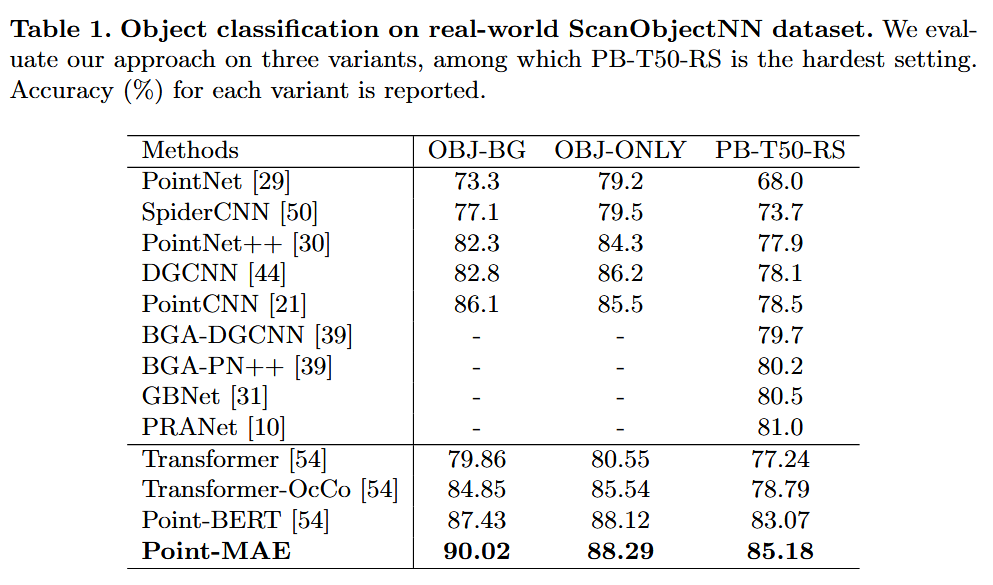 **Table 1. Object classification on real-world ScanObjectNN dataset.** We evaluate our approach on three variants, among which PB-T50-RS is the hardest setting. Accuracy (%) for each variant is reported.

| Methods | OBJ-BG | OBJ-ONLY | PB-T50-RS |
|---|---|---|---|
| PointNet [29] | 73.3 | 79.2 | 68.0 |
| SpiderCNN [50] | 77.1 | 79.5 | 73.7 |
| PointNet++ [30] | 82.3 | 84.3 | 77.9 |
| DGCNN [44] | 82.8 | 86.2 | 78.1 |
| PointCNN [21] | 86.1 | 85.5 | 78.5 |
| BGA-DGCNN [39] | - | - | 79.7 |
| BGA-PN++ [39] | - | - | 80.2 |
| GBNet [31] | - | - | 80.5 |
| PRANet [10] | - | - | 81.0 |
| Transformer [54] | 79.86 | 80.55 | 77.24 |
| Transformer-OcCo [54] | 84.85 | 85.54 | 78.79 |
| Point-BERT [54] | 87.43 | 88.12 | 83.07 |
| **Point-MAE** | **90.02** | **88.29** | **85.18** |